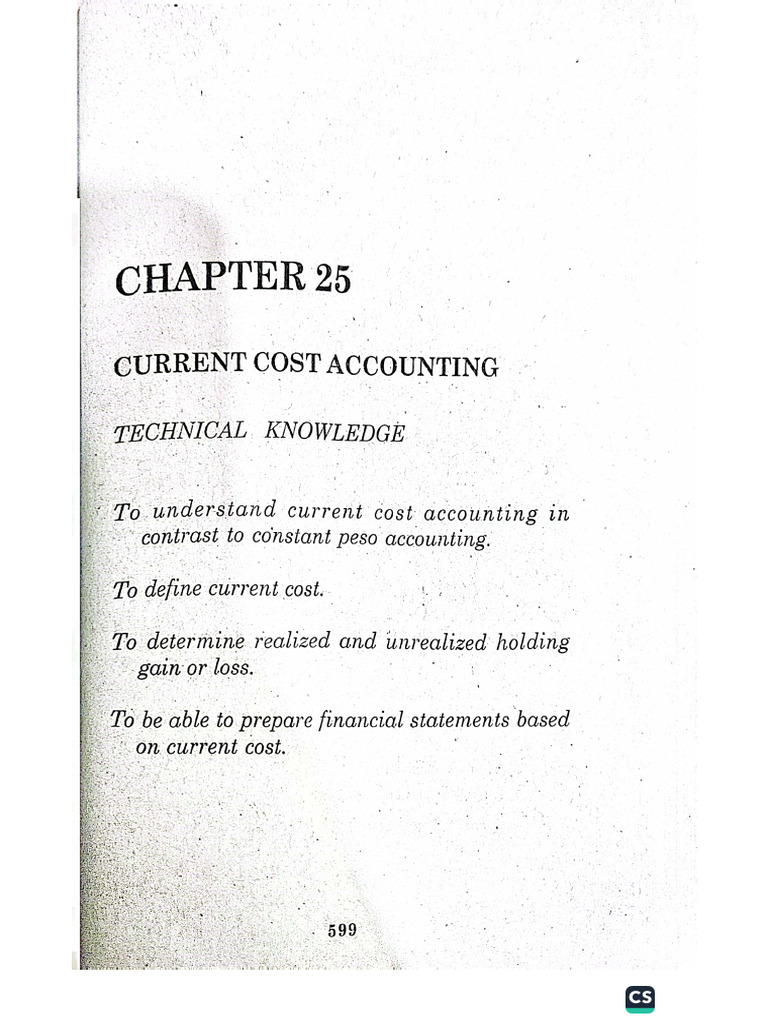 CHAPTER 25

CURRENT COST ACCOUNTING

TECHNICAL KNOWLEDGE

To understand current cost accounting in contrast to constant peso accounting.

To define current cost.

To determine realized and unrealized holding gain or loss.

To be able to prepare financial statements based on current cost.

599

CS